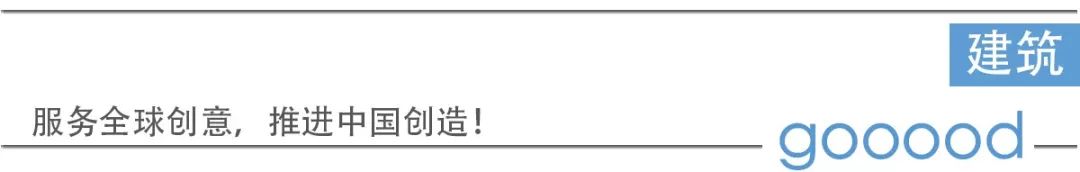 建筑

服务全球创意，推进中国创造！

gooood